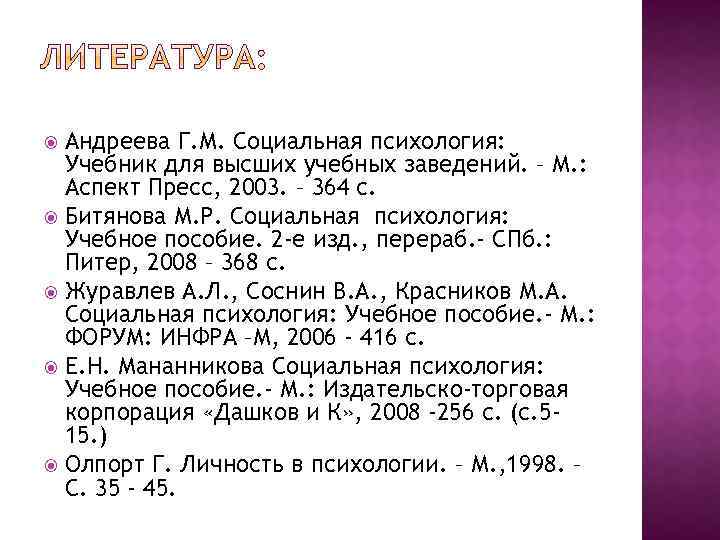 ЛИТЕРАТУРА:

Андреева Г.М. Социальная психология: Учебник для высших учебных заведений. – М.: Аспект Пресс, 2003. – 364 с.

Битянова М.Р. Социальная психология: Учебное пособие. 2-е изд., перераб.- СПб.: Питер, 2008 – 368 с.

Журавлев А.Л., Соснин В.А., Красников М.А. Социальная психология: Учебное пособие.- М.: ФОРУМ: ИНФРА –М, 2006 - 416 с.

Е.Н. Мананникова Социальная психология: Учебное пособие.- М.: Издательско-торговая корпорация «Дашков и К», 2008 -256 с. (с.5-15.)

Олпорт Г. Личность в психологии. – М.,1998. – С. 35 - 45.